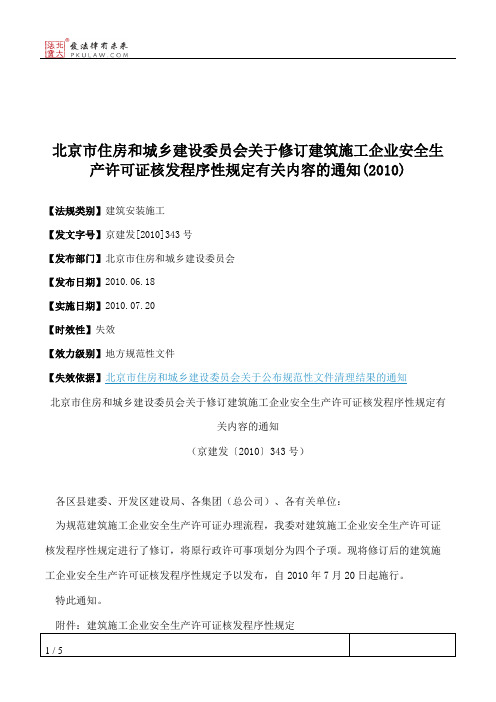 北大法宝 发法律有未来 PKULAW.COM

北京市住房和城乡建设委员会关于修订建筑施工企业安全生产许可证核发程序性规定有关内容的通知(2010)

【法规类别】建筑安装施工

【发文字号】京建发[2010]343号

【发布部门】北京市住房和城乡建设委员会

【发布日期】2010.06.18

【实施日期】2010.07.20

【时效性】失效

【效力级别】地方规范性文件

【失效依据】北京市住房和城乡建设委员会关于公布规范性文件清理结果的通知

北京市住房和城乡建设委员会关于修订建筑施工企业安全生产许可证核发程序性规定有关内容的通知

（京建发〔2010〕343号）

各区县建委、开发区建设局、各集团（总公司）、各有关单位：

为规范建筑施工企业安全生产许可证办理流程，我委对建筑施工企业安全生产许可证核发程序性规定进行了修订，将原行政许可事项划分为四个子项。现将修订后的建筑施工企业安全生产许可证核发程序性规定予以发布，自2010年7月20日起施行。

特此通知。

附件：建筑施工企业安全生产许可证核发程序性规定

1 / 5